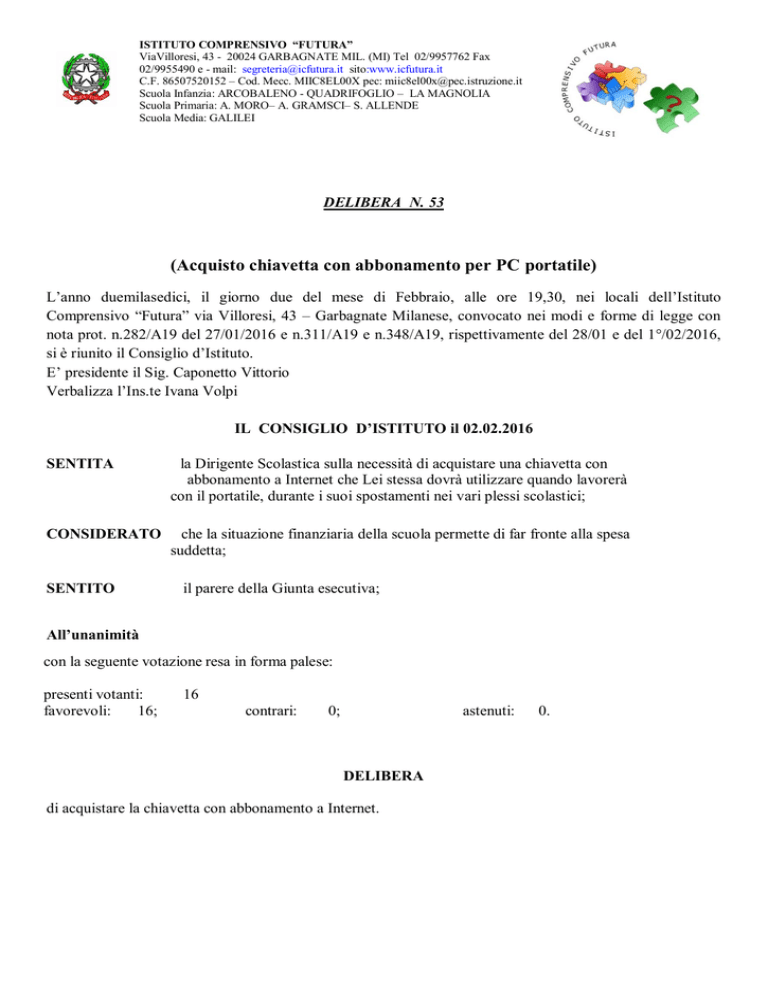 ISTITUTO COMPRENSIVO "FUTURA"
ViaVilloresi, 43 - 20024 GARBAGNATE MIL. (MI) Tel 02/9957762 Fax 02/9955490 e - mail: segreteria@icfutura.it sito:www.icfutura.it
C.F. 86507520152 – Cod. Mecc. MIIC8EL00X pec: miic8el00x@pec.istruzione.it
Scuola Infanzia: ARCOBALENO - QUADRIFOGLIO – LA MAGNOLIA
Scuola Primaria: A. MORO– A. GRAMSCI– S. ALLENDE
Scuola Media: GALILEI

ISTITUTO COMPRENSIVO FUTURA

DELIBERA N. 53

(Acquisto chiavetta con abbonamento per PC portatile)

L'anno duemilasedici, il giorno due del mese di Febbraio, alle ore 19,30, nei locali dell'Istituto Comprensivo "Futura" via Villoresi, 43 – Garbagnate Milanese, convocato nei modi e forme di legge con nota prot. n.282/A19 del 27/01/2016 e n.311/A19 e n.348/A19, rispettivamente del 28/01 e del 1°/02/2016, si è riunito il Consiglio d'Istituto.
E' presidente il Sig. Caponetto Vittorio
Verbalizza l'Ins.te Ivana Volpi

IL CONSIGLIO D'ISTITUTO il 02.02.2016

SENTITA la Dirigente Scolastica sulla necessità di acquistare una chiavetta con abbonamento a Internet che Lei stessa dovrà utilizzare quando lavorerà con il portatile, durante i suoi spostamenti nei vari plessi scolastici;

CONSIDERATO che la situazione finanziaria della scuola permette di far fronte alla spesa suddetta;

SENTITO il parere della Giunta esecutiva;

All'unanimità

con la seguente votazione resa in forma palese:

presenti votanti: 16
favorevoli: 16; contrari: 0; astenuti: 0.

DELIBERA

di acquistare la chiavetta con abbonamento a Internet.